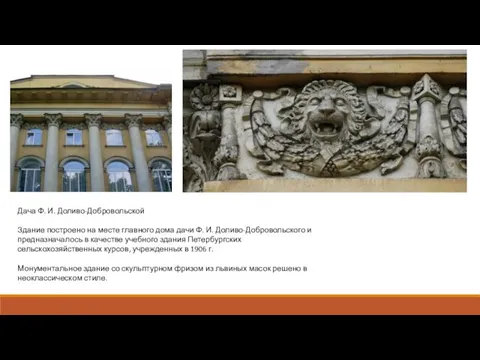 Дача Ф. И. Доливо-Добровольской

Здание построено на месте главного дома дачи Ф. И. Доливо-Добровольского и предназначалось в качестве учебного здания Петербургских сельскохозяйственных курсов, учрежденных в 1906 г.

Монументальное здание со скульптурном фризом из львиных масок решено в неоклассическом стиле.